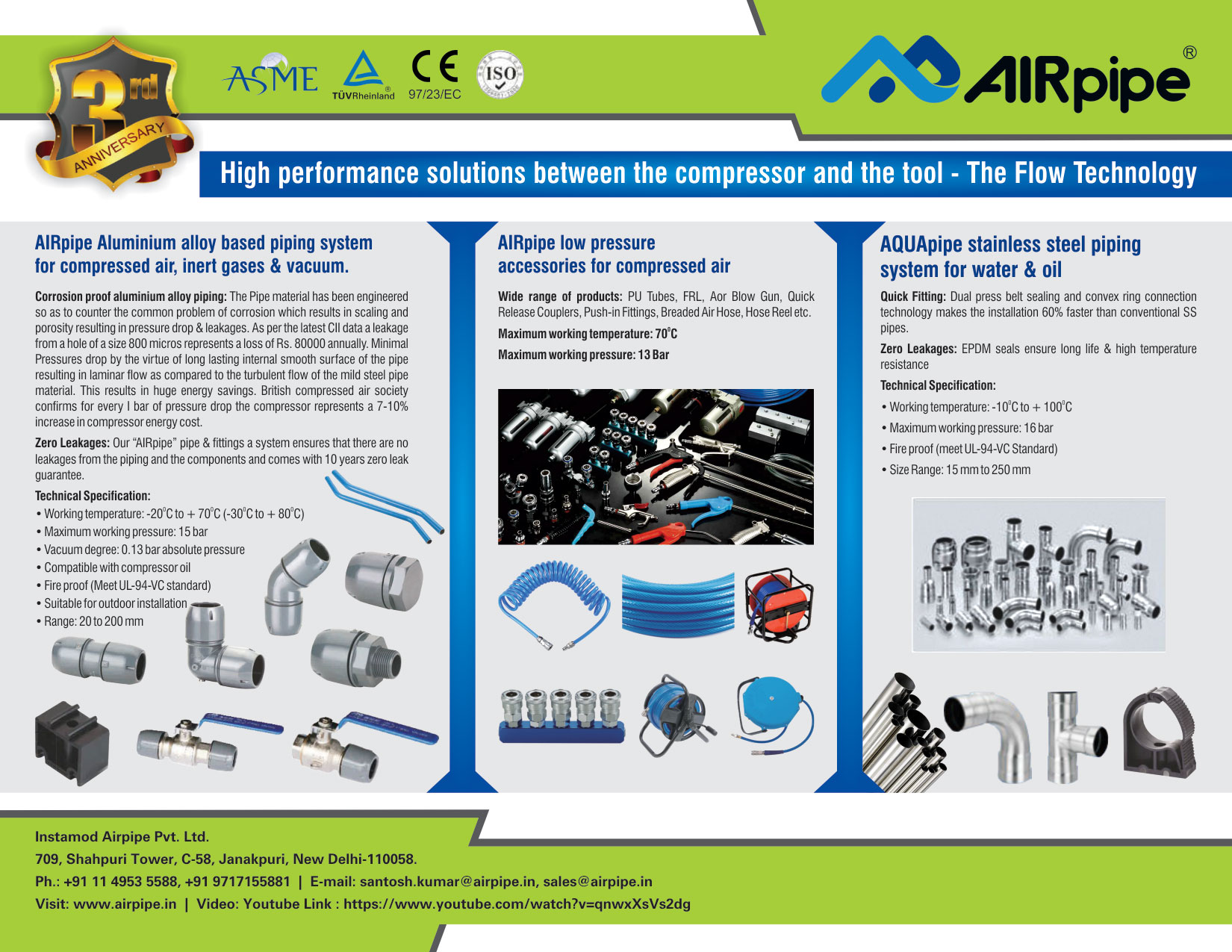 3rd ANNIVERSARY

ASME

TÜVRheinland®

CE 97/23/EC

ISO

AIRpipe®

High performance solutions between the compressor and the tool - The Flow Technology

AIRpipe Aluminium alloy based piping system for compressed air, inert gases & vacuum.

Corrosion proof aluminium alloy piping: The Pipe material has been engineered so as to counter the common problem of corrosion which results in scaling and porosity resulting in pressure drop & leakages. As per the latest CII data a leakage from a hole of a size 800 micros represents a loss of Rs. 80000 annually. Minimal Pressures drop by the virtue of long lasting internal smooth surface of the pipe resulting in laminar flow as compared to the turbulent flow of the mild steel pipe material. This results in huge energy savings. British compressed air society confirms for every I bar of pressure drop the compressor represents a 7-10% increase in compressor energy cost.

Zero Leakages: Our "AIRpipe" pipe & fittings a system ensures that there are no leakages from the piping and the components and comes with 10 years zero leak guarantee.

Technical Specification:
• Working temperature: -20°C to + 70°C (-30°C to + 80°C)
• Maximum working pressure: 15 bar
• Vacuum degree: 0.13 bar absolute pressure
• Compatible with compressor oil
• Fire proof (Meet UL-94-VC standard)
• Suitable for outdoor installation
• Range: 20 to 200 mm

AIRpipe low pressure accessories for compressed air

Wide range of products: PU Tubes, FRL, Aor Blow Gun, Quick Release Couplers, Push-in Fittings, Breaded Air Hose, Hose Reel etc.

Maximum working temperature: 70°C

Maximum working pressure: 13 Bar

AQUApipe stainless steel piping system for water & oil

Quick Fitting: Dual press belt sealing and convex ring connection technology makes the installation 60% faster than conventional SS pipes.

Zero Leakages: EPDM seals ensure long life & high temperature resistance

Technical Specification:
• Working temperature: -10°C to + 100°C
• Maximum working pressure: 16 bar
• Fire proof (meet UL-94-VC Standard)
• Size Range: 15 mm to 250 mm

Instamod Airpipe Pvt. Ltd.
709, Shahpuri Tower, C-58, Janakpuri, New Delhi-110058.
Ph.: +91 11 4953 5588, +91 9717155881 | E-mail: santosh.kumar@airpipe.in, sales@airpipe.in
Visit: www.airpipe.in | Video: Youtube Link : https://www.youtube.com/watch?v=qnwxXsVs2dg